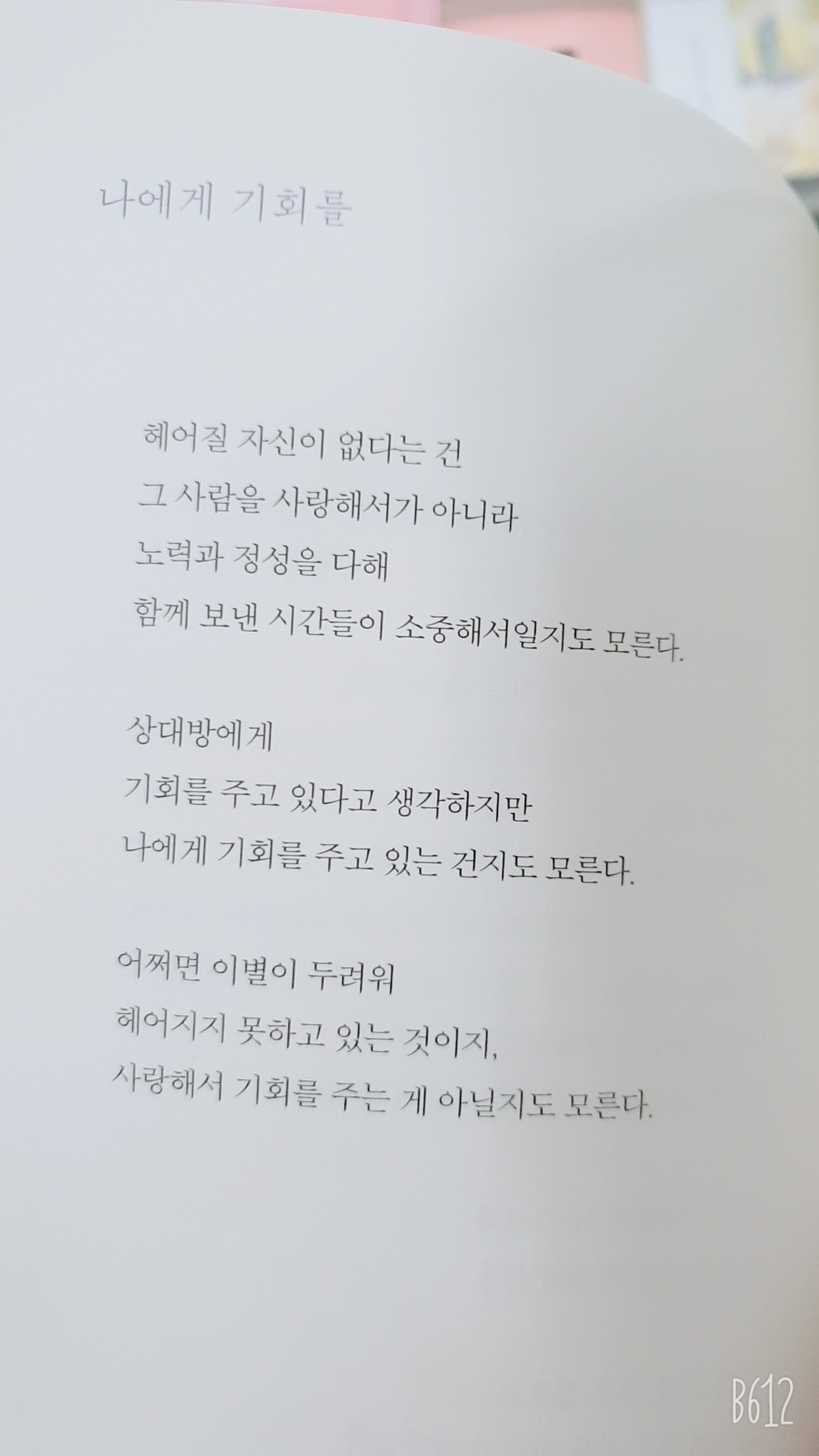 나에게 기회를

헤어질 자신이 없다는 건
그 사람을 사랑해서가 아니라
노력과 정성을 다해
함께 보낸 시간들이 소중해서일지도 모른다.

상대방에게
기회를 주고 있다고 생각하지만
나에게 기회를 주고 있는 건지도 모른다.

어쩌면 이별이 두려워
헤어지지 못하고 있는 것이지,
사랑해서 기회를 주는 게 아닐지도 모른다.

B612